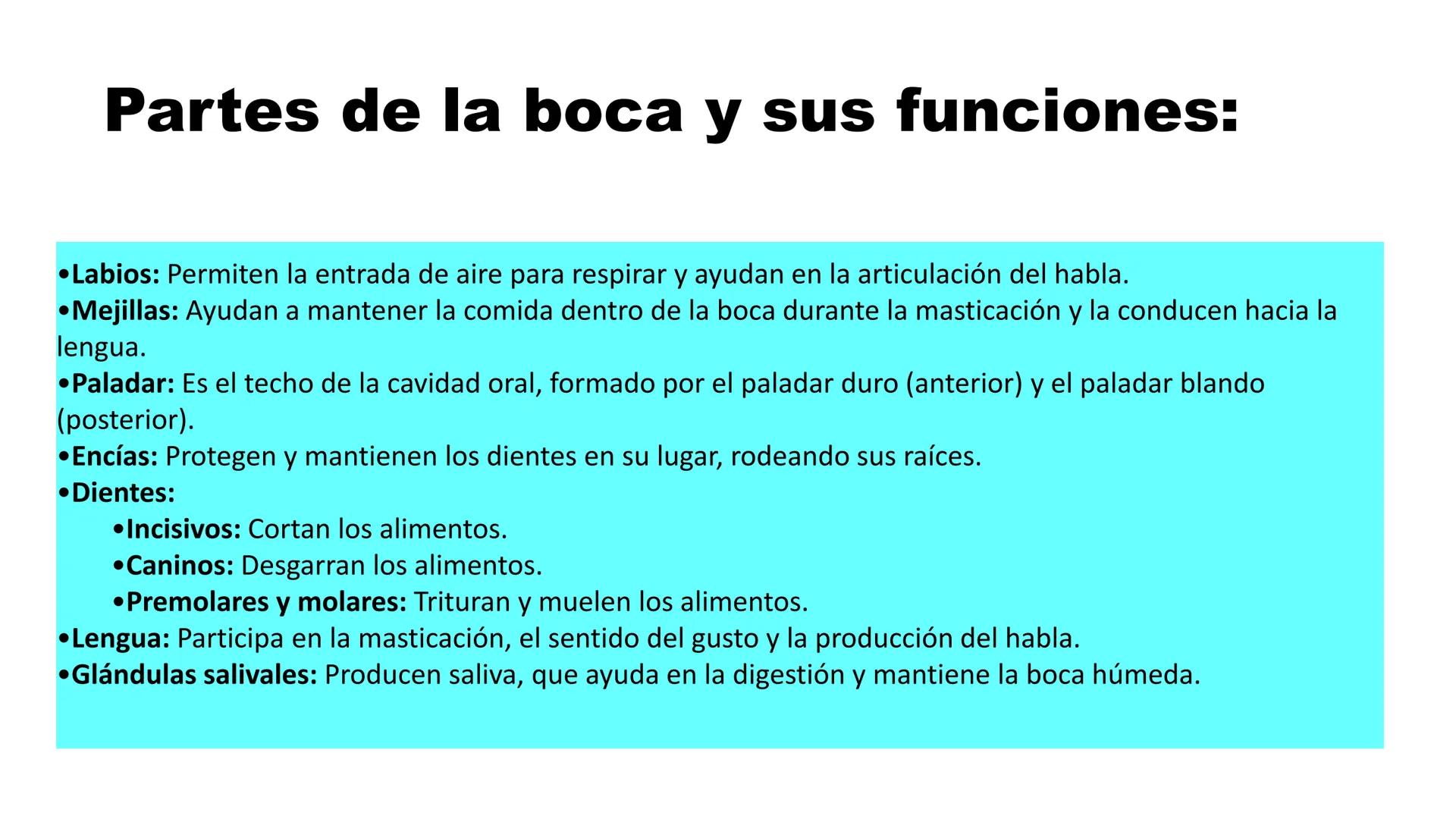 Partes de la boca y sus funciones:

•Labios: Permiten la entrada de aire para respirar y ayudan en la articulación del habla.
•Mejillas: Ayudan a mantener la comida dentro de la boca durante la masticación y la conducen hacia la lengua.
•Paladar: Es el techo de la cavidad oral, formado por el paladar duro (anterior) y el paladar blando (posterior).
•Encías: Protegen y mantienen los dientes en su lugar, rodeando sus raíces.
•Dientes:
•Incisivos: Cortan los alimentos.
•Caninos: Desgarran los alimentos.
•Premolares y molares: Trituran y muelen los alimentos.
•Lengua: Participa en la masticación, el sentido del gusto y la producción del habla.
•Glándulas salivales: Producen saliva, que ayuda en la digestión y mantiene la boca húmeda.